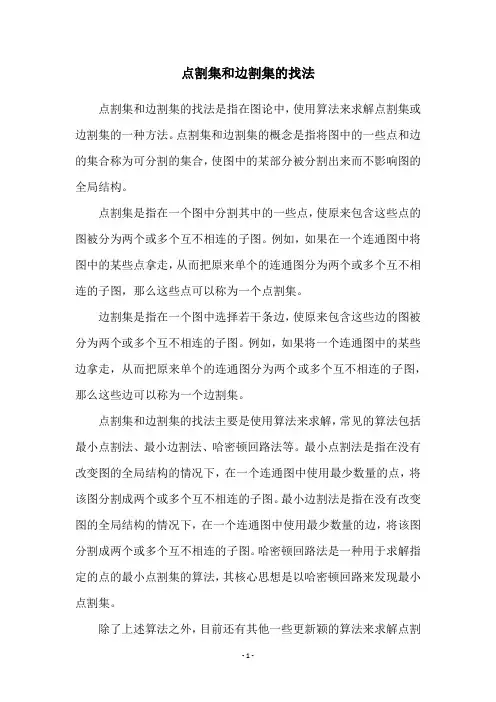 点割集和边割集的找法

点割集和边割集的找法是指在图论中，使用算法来求解点割集或边割集的一种方法。点割集和边割集的概念是指将图中的一些点和边的集合称为可分割的集合，使图中的某部分被分割出来而不影响图的全局结构。

点割集是指在一个图中分割其中的一些点，使原来包含这些点的图被分为两个或多个互不相连的子图。例如，如果在一个连通图中将图中的某些点拿走，从而把原来单个的连通图分为两个或多个互不相连的子图，那么这些点可以称为一个点割集。

边割集是指在一个图中选择若干条边，使原来包含这些边的图被分为两个或多个互不相连的子图。例如，如果将一个连通图中的某些边拿走，从而把原来单个的连通图分为两个或多个互不相连的子图，那么这些边可以称为一个边割集。

点割集和边割集的找法主要是使用算法来求解，常见的算法包括最小点割法、最小边割法、哈密顿回路法等。最小点割法是指在没有改变图的全局结构的情况下，在一个连通图中使用最少数量的点，将该图分割成两个或多个互不相连的子图。最小边割法是指在没有改变图的全局结构的情况下，在一个连通图中使用最少数量的边，将该图分割成两个或多个互不相连的子图。哈密顿回路法是一种用于求解指定的点的最小点割集的算法，其核心思想是以哈密顿回路来发现最小点割集。

除了上述算法之外，目前还有其他一些更新颖的算法来求解点割

- 1 -